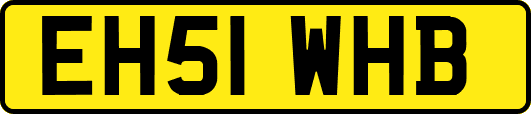 EH51 WHB